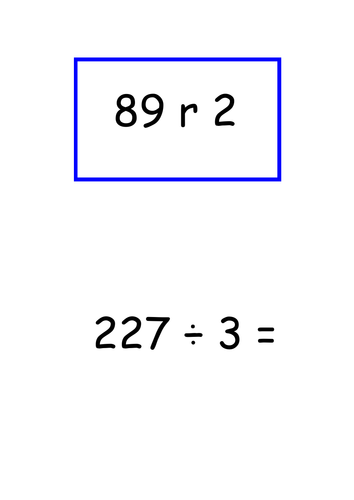 89 r 2

$227 \div 3 =$